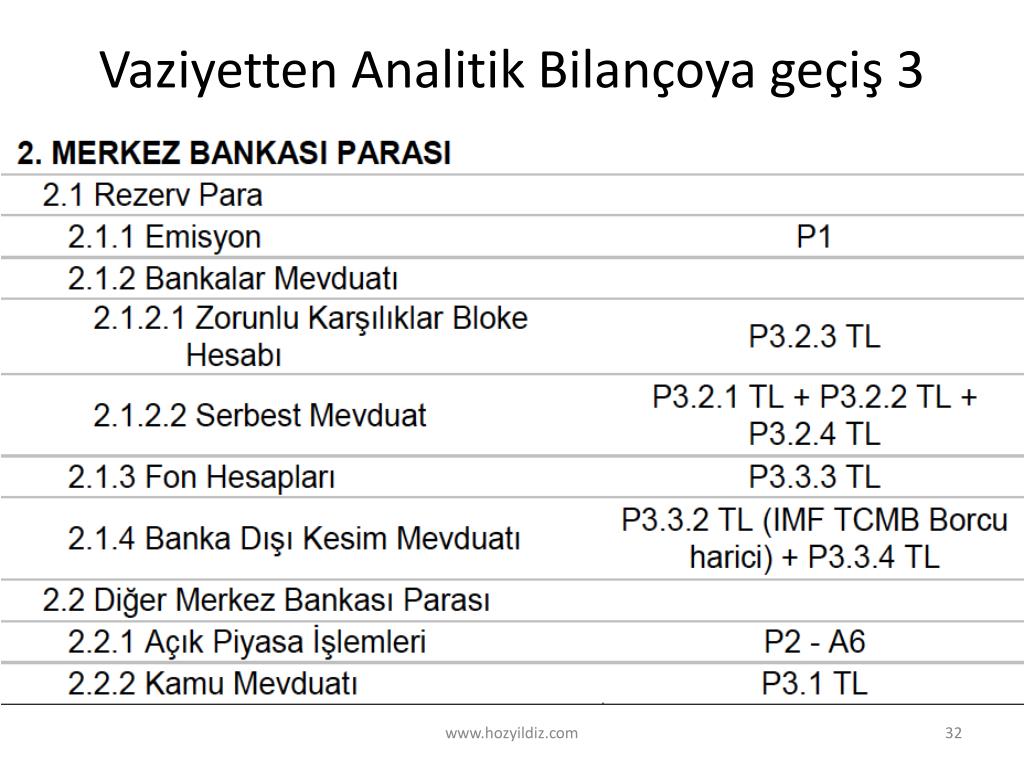 Vaziyetten Analitik Bilançoya geçiş 3

| 2. MERKEZ BANKASI PARASI | |
|---|---|
| 2.1 Rezerv Para | |
| 2.1.1 Emisyon | P1 |
| 2.1.2 Bankalar Mevduatı | |
| 2.1.2.1 Zorunlu Karşılıklar Bloke Hesabı | P3.2.3 TL |
| 2.1.2.2 Serbest Mevduat | P3.2.1 TL + P3.2.2 TL + P3.2.4 TL |
| 2.1.3 Fon Hesapları | P3.3.3 TL |
| 2.1.4 Banka Dışı Kesim Mevduatı | P3.3.2 TL (IMF TCMB Borcu harici) + P3.3.4 TL |
| 2.2 Diğer Merkez Bankası Parası | |
| 2.2.1 Açık Piyasa İşlemleri | P2 - A6 |
| 2.2.2 Kamu Mevduatı | P3.1 TL |

www.hozyildiz.com

32